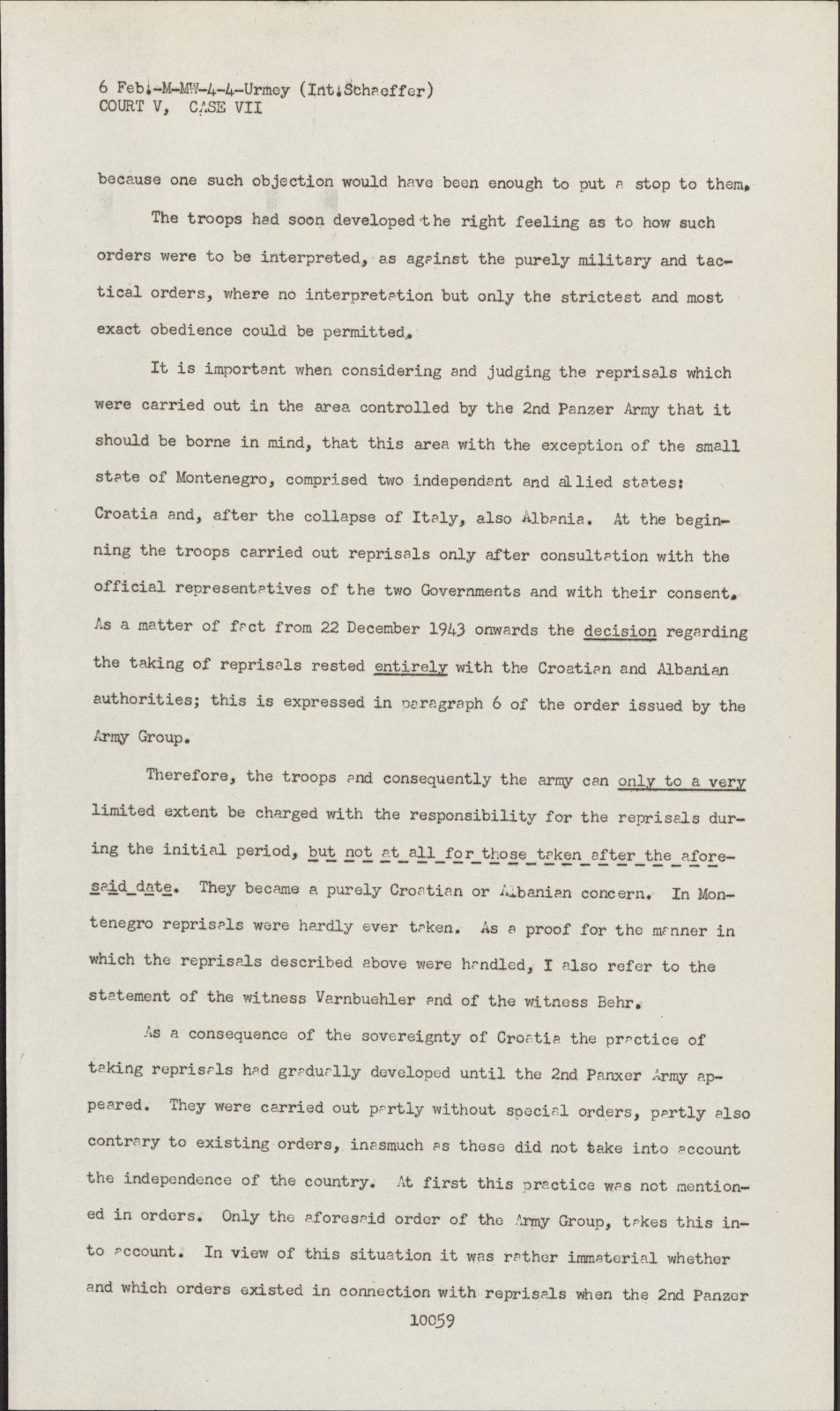 6 Feb.-M-MW-4-4-Urmey (Int.Schaeffer)
COURT V, CASE VII

because one such objection would have been enough to put a stop to them.

The troops had soon developed the right feeling as to how such orders were to be interpreted, as against the purely military and tactical orders, where no interpretation but only the strictest and most exact obedience could be permitted.

It is important when considering and judging the reprisals which were carried out in the area controlled by the 2nd Panzer Army that it should be borne in mind, that this area with the exception of the small state of Montenegro, comprised two independant and allied states: Croatia and, after the collapse of Italy, also Albania. At the beginning the troops carried out reprisals only after consultation with the official representatives of the two Governments and with their consent. As a matter of fact from 22 December 1943 onwards the decision regarding the taking of reprisals rested entirely with the Croatian and Albanian authorities; this is expressed in paragraph 6 of the order issued by the Army Group.

Therefore, the troops and consequently the army can only to a very limited extent be charged with the responsibility for the reprisals during the initial period, but not at all for those taken after the aforesaid date. They became a purely Croatian or Albanian concern. In Montenegro reprisals were hardly ever taken. As a proof for the manner in which the reprisals described above were handled, I also refer to the statement of the witness Varnbuehler and of the witness Behr.

As a consequence of the sovereignty of Croatia the practice of taking reprisals had gradually developed until the 2nd Panxer Army appeared. They were carried out partly without special orders, partly also contrary to existing orders, inasmuch as these did not take into account the independence of the country. At first this practice was not mentioned in orders. Only the aforesaid order of the Army Group, takes this into account. In view of this situation it was rather immaterial whether and which orders existed in connection with reprisals when the 2nd Panzer

10059